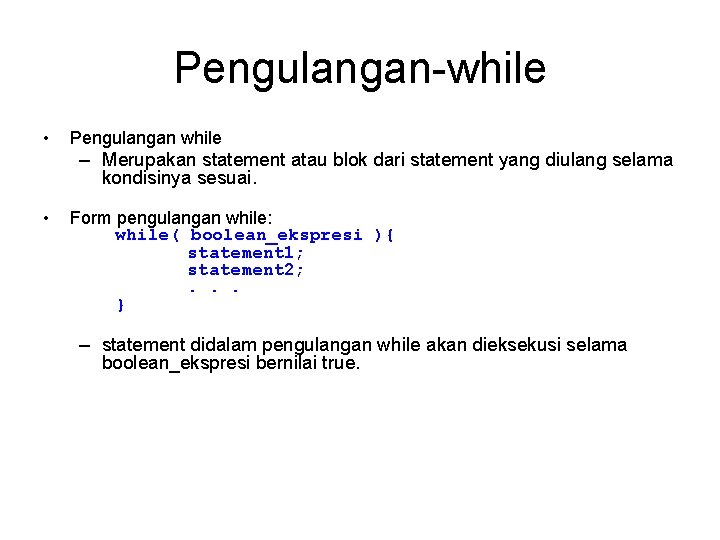 Pengulangan-while

• Pengulangan while
– Merupakan statement atau blok dari statement yang diulang selama kondisinya sesuai.

• Form pengulangan while:
while( boolean_ekspresi ){
statement1;
statement2;
. . .
}

– statement didalam pengulangan while akan dieksekusi selama boolean_ekspresi bernilai true.